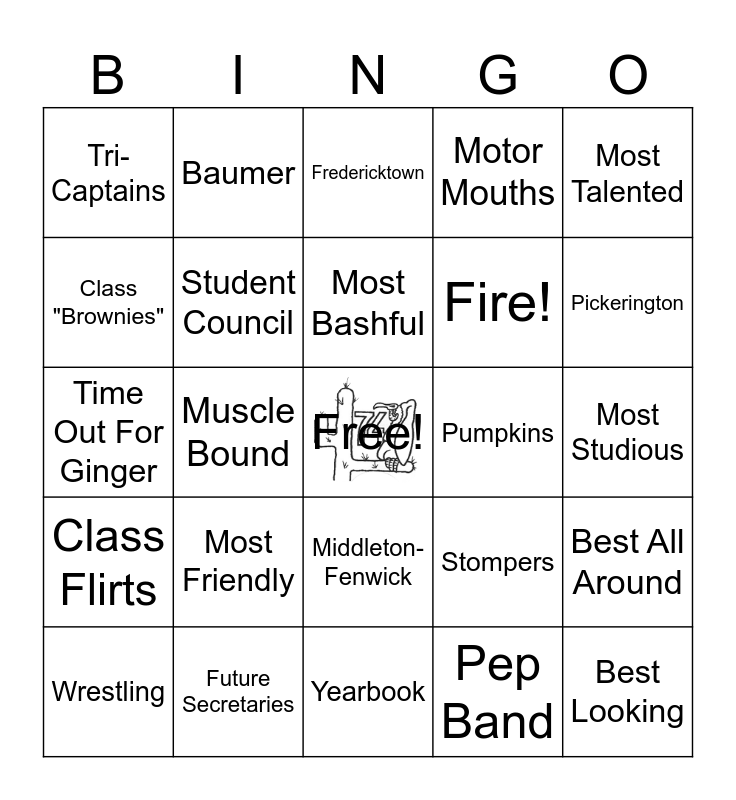 | B | I | N | G | O |
|---|---|---|---|---|
| Tri-Captains | Baumer | Fredericktown | Motor Mouths | Most Talented |
| Class "Brownies" | Student Council | Most Bashful | Fire! | Pickerington |
| Time Out For Ginger | Muscle Bound | Free! | Pumpkins | Most Studious |
| Class Flirts | Most Friendly | Middleton-Fenwick | Stompers | Best All Around |
| Wrestling | Future Secretaries | Yearbook | Pep Band | Best Looking |